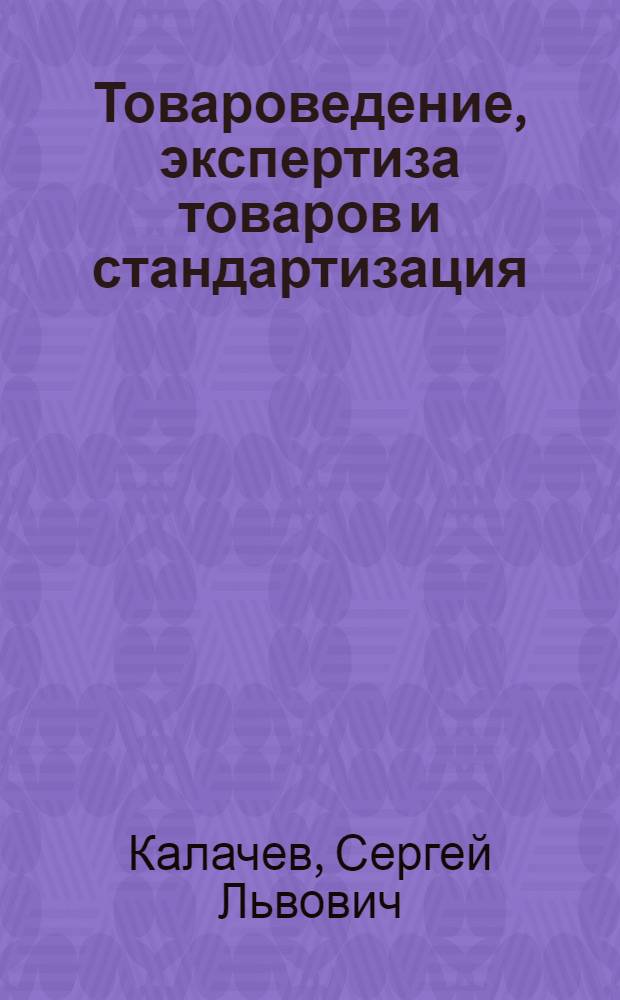 Товароведение, экспертиза товаров и стандартизация

Калачев, Сергей Львович